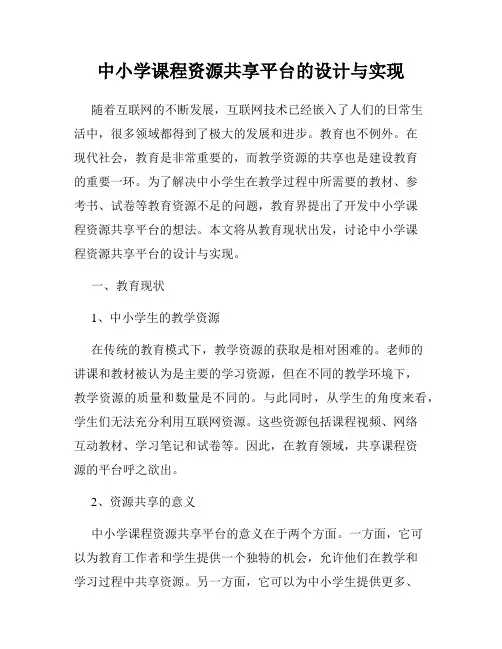 中小学课程资源共享平台的设计与实现

随着互联网的不断发展，互联网技术已经嵌入了人们的日常生活中，很多领域都得到了极大的发展和进步。教育也不例外。在现代社会，教育是非常重要的，而教学资源的共享也是建设教育的重要一环。为了解决中小学生在教学过程中所需要的教材、参考书、试卷等教育资源不足的问题，教育界提出了开发中小学课程资源共享平台的想法。本文将从教育现状出发，讨论中小学课程资源共享平台的设计与实现。

一、教育现状

1、中小学生的教学资源

在传统的教育模式下，教学资源的获取是相对困难的。老师的讲课和教材被认为是主要的学习资源，但在不同的教学环境下，教学资源的质量和数量是不同的。与此同时，从学生的角度来看，学生们无法充分利用互联网资源。这些资源包括课程视频、网络互动教材、学习笔记和试卷等。因此，在教育领域，共享课程资源的平台呼之欲出。

2、资源共享的意义

中小学课程资源共享平台的意义在于两个方面。一方面，它可以为教育工作者和学生提供一个独特的机会，允许他们在教学和学习过程中共享资源。另一方面，它可以为中小学生提供更多、